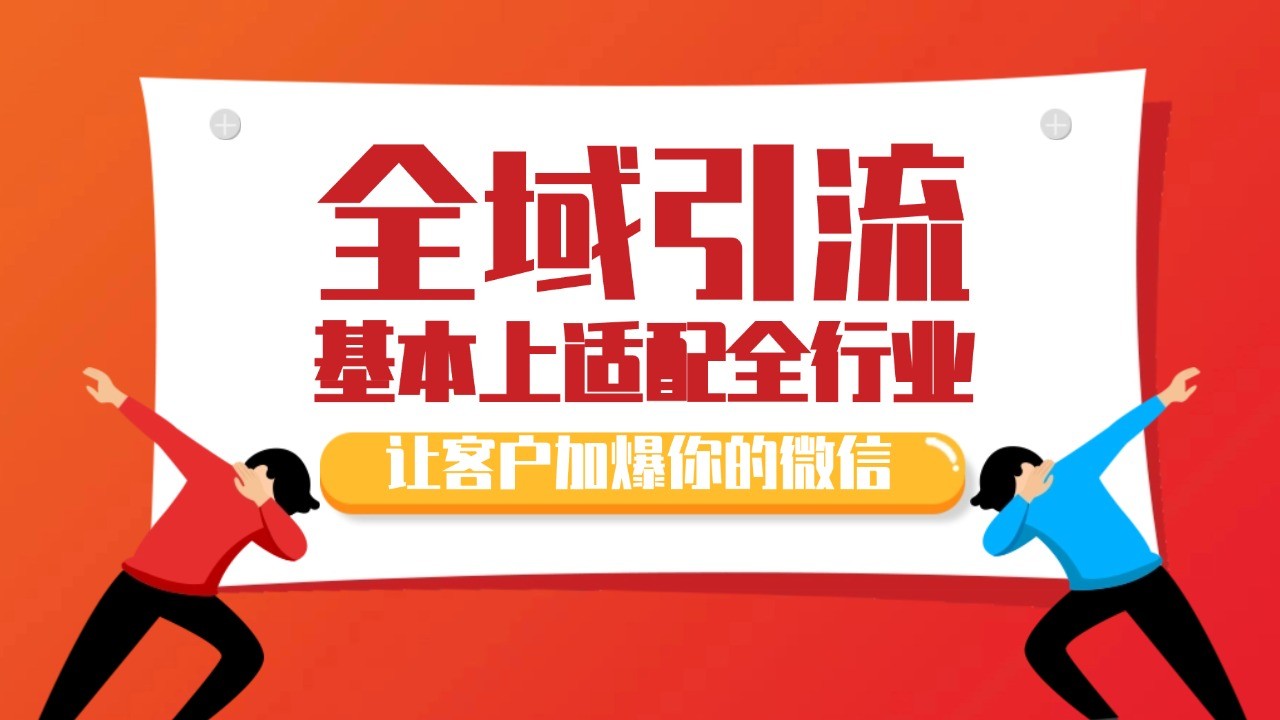 全域引流
基本上适配全行业
让客户加爆你的微信